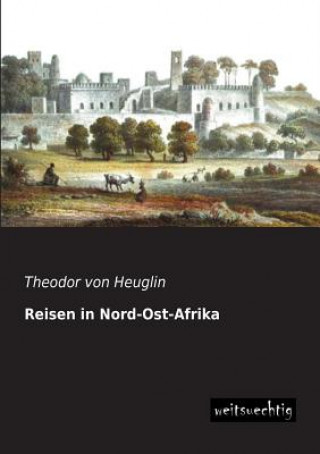 Theodor von Heuglin

Reisen in Nord-Ost-Afrika

weitsuechtig